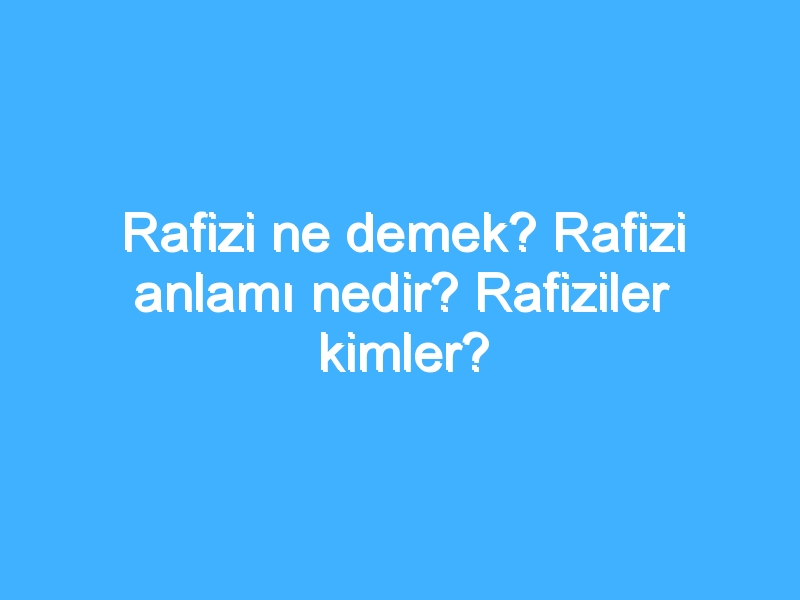 Rafizi ne demek? Rafizi anlamı nedir? Rafiziler kimler?